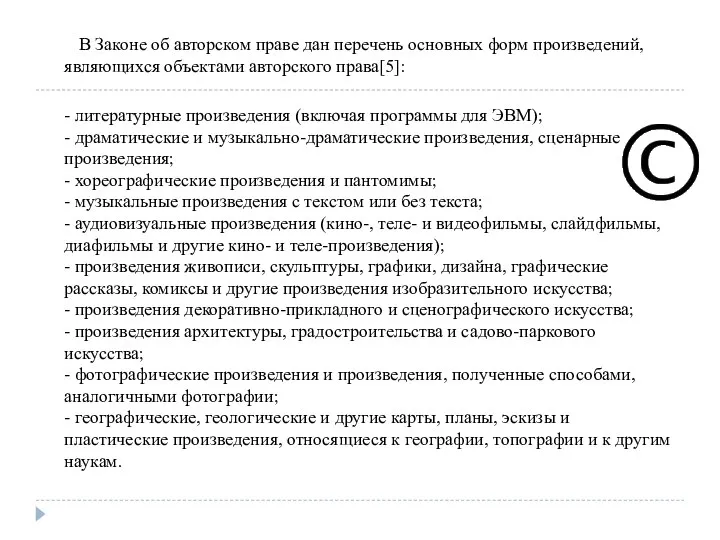 В Законе об авторском праве дан перечень основных форм произведений, являющихся объектами авторского права[5]:

- литературные произведения (включая программы для ЭВМ);
- драматические и музыкально-драматические произведения, сценарные произведения;
- хореографические произведения и пантомимы;
- музыкальные произведения с текстом или без текста;
- аудиовизуальные произведения (кино-, теле- и видеофильмы, слайдфильмы, диафильмы и другие кино- и теле-произведения);
- произведения живописи, скульптуры, графики, дизайна, графические рассказы, комиксы и другие произведения изобразительного искусства;
- произведения декоративно-прикладного и сценографического искусства;
- произведения архитектуры, градостроительства и садово-паркового искусства;
- фотографические произведения и произведения, полученные способами, аналогичными фотографии;
- географические, геологические и другие карты, планы, эскизы и пластические произведения, относящиеся к географии, топографии и к другим наукам.

©